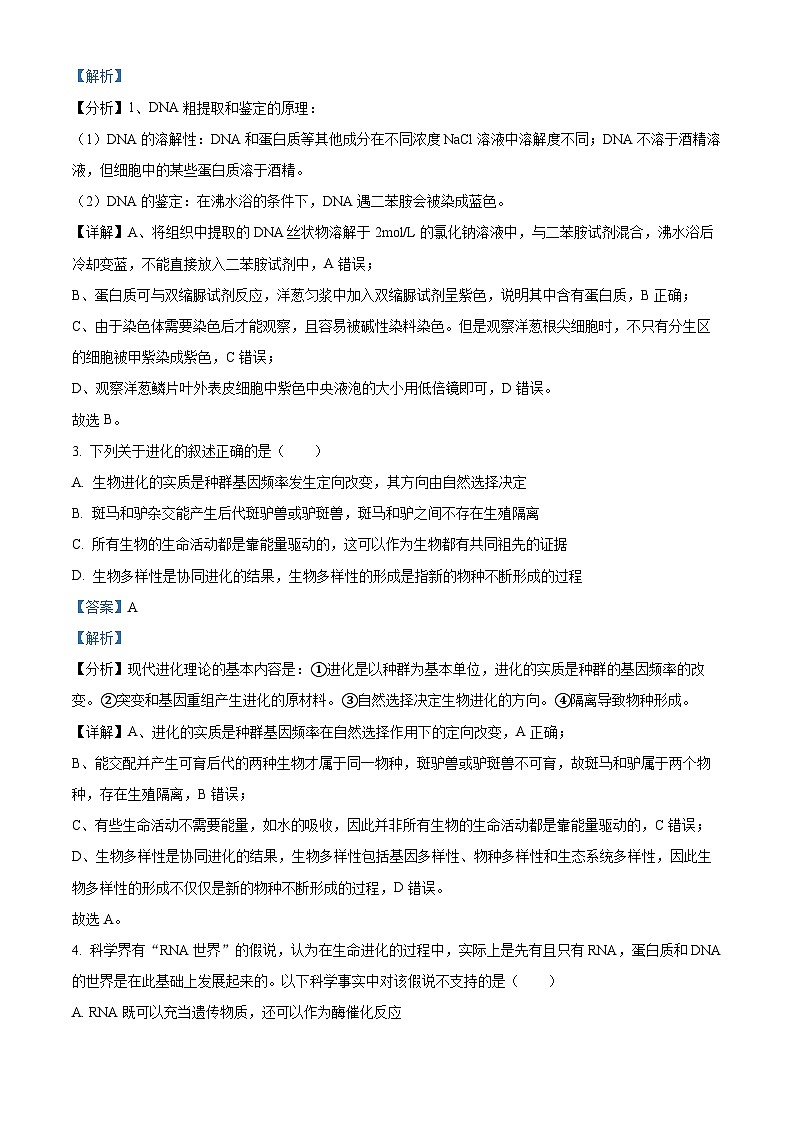 【解析】

【分析】1、DNA 粗提取和鉴定的原理：

（1）DNA 的溶解性：DNA 和蛋白质等其他成分在不同浓度 NaCl 溶液中溶解度不同；DNA 不溶于酒精溶液，但细胞中的某些蛋白质溶于酒精。

（2）DNA 的鉴定：在沸水浴的条件下，DNA 遇二苯胺会被染成蓝色。

【详解】A、将组织中提取的 DNA 丝状物溶解于 2mol/L 的氯化钠溶液中，与二苯胺试剂混合，沸水浴后冷却变蓝，不能直接放入二苯胺试剂中，A 错误；

B、蛋白质可与双缩脲试剂反应，洋葱匀浆中加入双缩脲试剂呈紫色，说明其中含有蛋白质，B 正确；

C、由于染色体需要染色后才能观察，且容易被碱性染料染色。但是观察洋葱根尖细胞时，不只有分生区的细胞被甲紫染成紫色，C 错误；

D、观察洋葱鳞片叶外表皮细胞中紫色中央液泡的大小用低倍镜即可，D 错误。

故选 B。

3. 下列关于进化的叙述正确的是（　　）

A. 生物进化的实质是种群基因频率发生定向改变，其方向由自然选择决定

B. 斑马和驴杂交能产生后代斑驴兽或驴斑兽，斑马和驴之间不存在生殖隔离

C. 所有生物的生命活动都是靠能量驱动的，这可以作为生物都有共同祖先的证据

D. 生物多样性是协同进化的结果，生物多样性的形成是指新的物种不断形成的过程

【答案】A

【解析】

【分析】现代进化理论的基本内容是：①进化是以种群为基本单位，进化的实质是种群的基因频率的改变。②突变和基因重组产生进化的原材料。③自然选择决定生物进化的方向。④隔离导致物种形成。

【详解】A、进化的实质是种群基因频率在自然选择作用下的定向改变，A 正确；

B、能交配并产生可育后代的两种生物才属于同一物种，斑驴兽或驴斑兽不可育，故斑马和驴属于两个物种，存在生殖隔离，B 错误；

C、有些生命活动不需要能量，如水的吸收，因此并非所有生物的生命活动都是靠能量驱动的，C 错误；

D、生物多样性是协同进化的结果，生物多样性包括基因多样性、物种多样性和生态系统多样性，因此生物多样性的形成不仅仅是新的物种不断形成的过程，D 错误。

故选 A。

4. 科学界有“RNA 世界”的假说，认为在生命进化的过程中，实际上是先有且只有 RNA，蛋白质和 DNA 的世界是在此基础上发展起来的。以下科学事实中对该假说不支持的是（　　）

A. RNA 既可以充当遗传物质，还可以作为酶催化反应